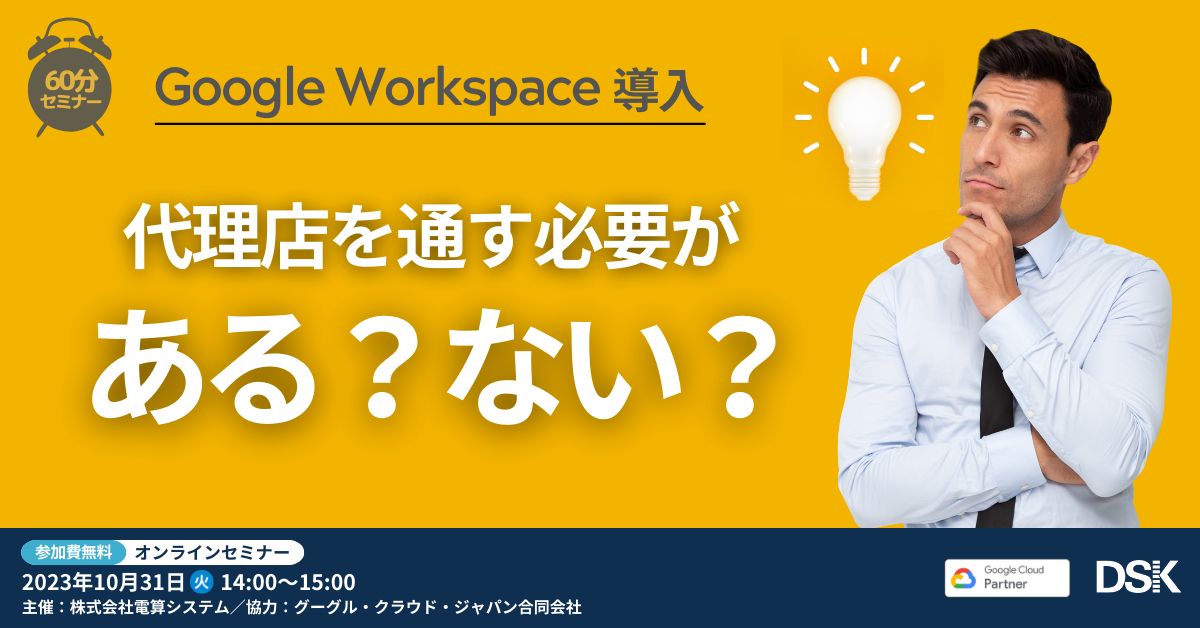 60分
セミナー

Google Workspace 導入

代理店を通す必要が
ある？ない？

参加費無料 オンラインセミナー
2023年10月31日 火 14:00〜15:00
主催：株式会社電算システム／協力：グーグル・クラウド・ジャパン合同会社

Google Cloud
Partner

DSK